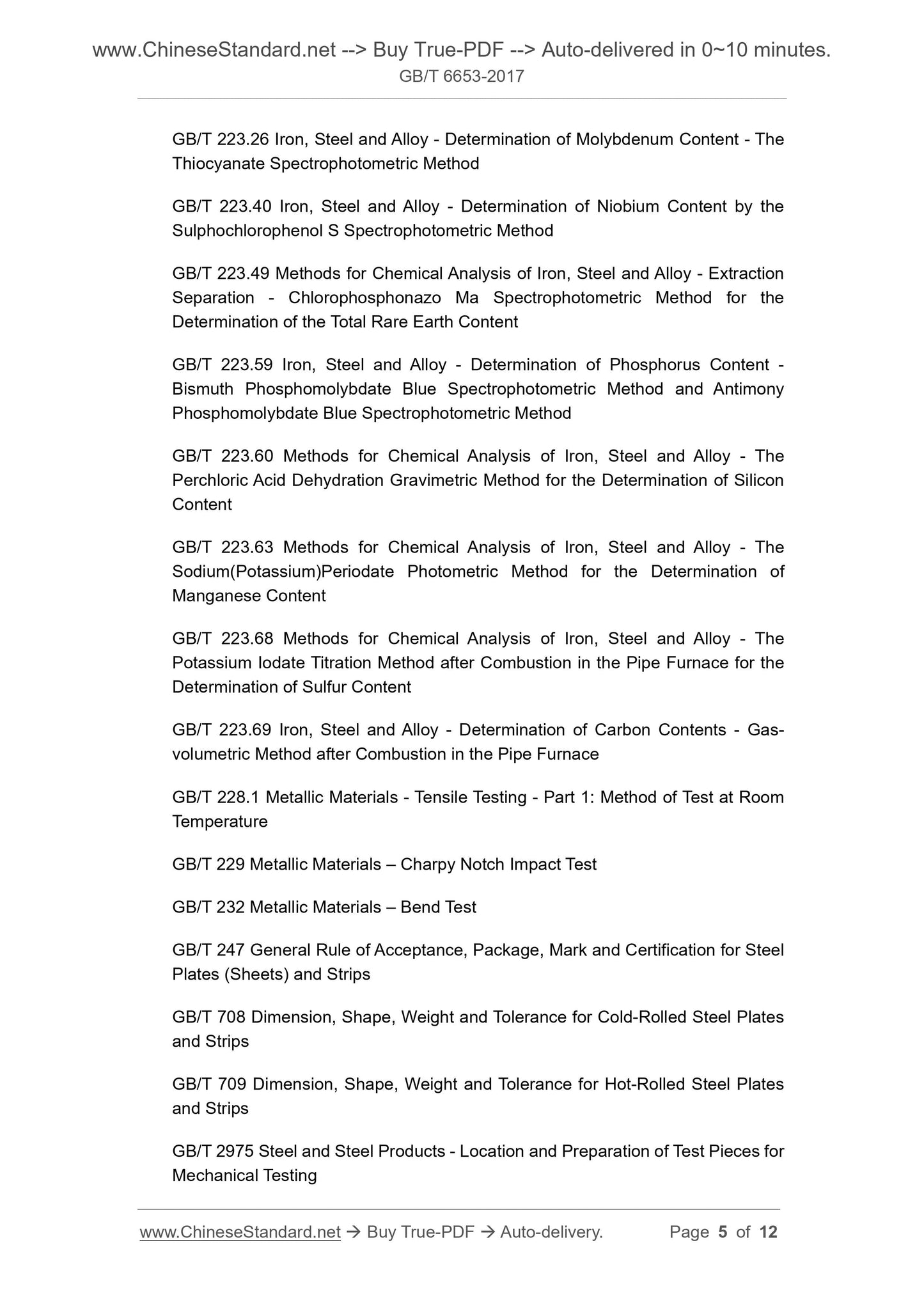 www.ChineseStandard.net --> Buy True-PDF --> Auto-delivered in 0~10 minutes.
GB/T 6653-2017

GB/T 223.26 Iron, Steel and Alloy - Determination of Molybdenum Content - The Thiocyanate Spectrophotometric Method

GB/T 223.40 Iron, Steel and Alloy - Determination of Niobium Content by the Sulphochlorophenol S Spectrophotometric Method

GB/T 223.49 Methods for Chemical Analysis of Iron, Steel and Alloy - Extraction Separation - Chlorophosphonazo Ma Spectrophotometric Method for the Determination of the Total Rare Earth Content

GB/T 223.59 Iron, Steel and Alloy - Determination of Phosphorus Content - Bismuth Phosphomolybdate Blue Spectrophotometric Method and Antimony Phosphomolybdate Blue Spectrophotometric Method

GB/T 223.60 Methods for Chemical Analysis of Iron, Steel and Alloy - The Perchloric Acid Dehydration Gravimetric Method for the Determination of Silicon Content

GB/T 223.63 Methods for Chemical Analysis of Iron, Steel and Alloy - The Sodium(Potassium)Periodate Photometric Method for the Determination of Manganese Content

GB/T 223.68 Methods for Chemical Analysis of Iron, Steel and Alloy - The Potassium Iodate Titration Method after Combustion in the Pipe Furnace for the Determination of Sulfur Content

GB/T 223.69 Iron, Steel and Alloy - Determination of Carbon Contents - Gas-volumetric Method after Combustion in the Pipe Furnace

GB/T 228.1 Metallic Materials - Tensile Testing - Part 1: Method of Test at Room Temperature

GB/T 229 Metallic Materials – Charpy Notch Impact Test

GB/T 232 Metallic Materials – Bend Test

GB/T 247 General Rule of Acceptance, Package, Mark and Certification for Steel Plates (Sheets) and Strips

GB/T 708 Dimension, Shape, Weight and Tolerance for Cold-Rolled Steel Plates and Strips

GB/T 709 Dimension, Shape, Weight and Tolerance for Hot-Rolled Steel Plates and Strips

GB/T 2975 Steel and Steel Products - Location and Preparation of Test Pieces for Mechanical Testing

www.ChineseStandard.net → Buy True-PDF → Auto-delivery. Page 5 of 12